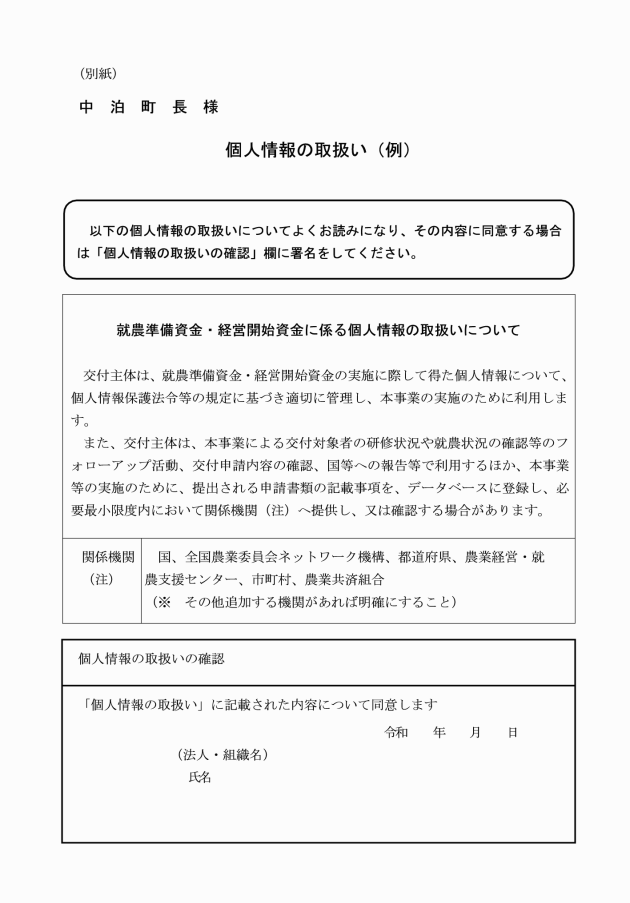 （別紙）

中 泊 町 長 様

個人情報の取扱い（例）

以下の個人情報の取扱いについてよくお読みになり、その内容に同意する場合は「個人情報の取扱いの確認」欄に署名をしてください。

就農準備資金・経営開始資金に係る個人情報の取扱いについて

交付主体は、就農準備資金・経営開始資金の実施に際して得た個人情報について、個人情報保護法令等の規定に基づき適切に管理し、本事業の実施のために利用します。

また、交付主体は、本事業による交付対象者の研修状況や就農状況の確認等のフォローアップ活動、交付申請内容の確認、国等への報告等で利用するほか、本事業等の実施のために、提出される申請書類の記載事項を、データベースに登録し、必要最小限度内において関係機関（注）へ提供し、又は確認する場合があります。

関係機関（注）
国、全国農業委員会ネットワーク機構、都道府県、農業経営・就農支援センター、市町村、農業共済組合
（※ その他追加する機関があれば明確にすること）

個人情報の取扱いの確認

「個人情報の取扱い」に記載された内容について同意します

令和 年 月 日

（法人・組織名）
氏名